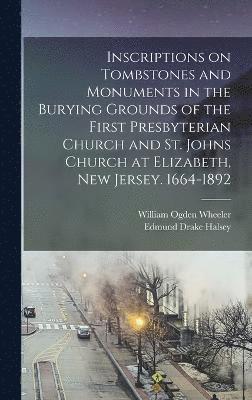 Inscriptions on Tombstones and Monuments in the Burying Grounds of the First Presbyterian Church and St. Johns Church at Elizabeth, New Jersey. 1664-1892

William Ogden Wheeler
Edmund Drake Halsey